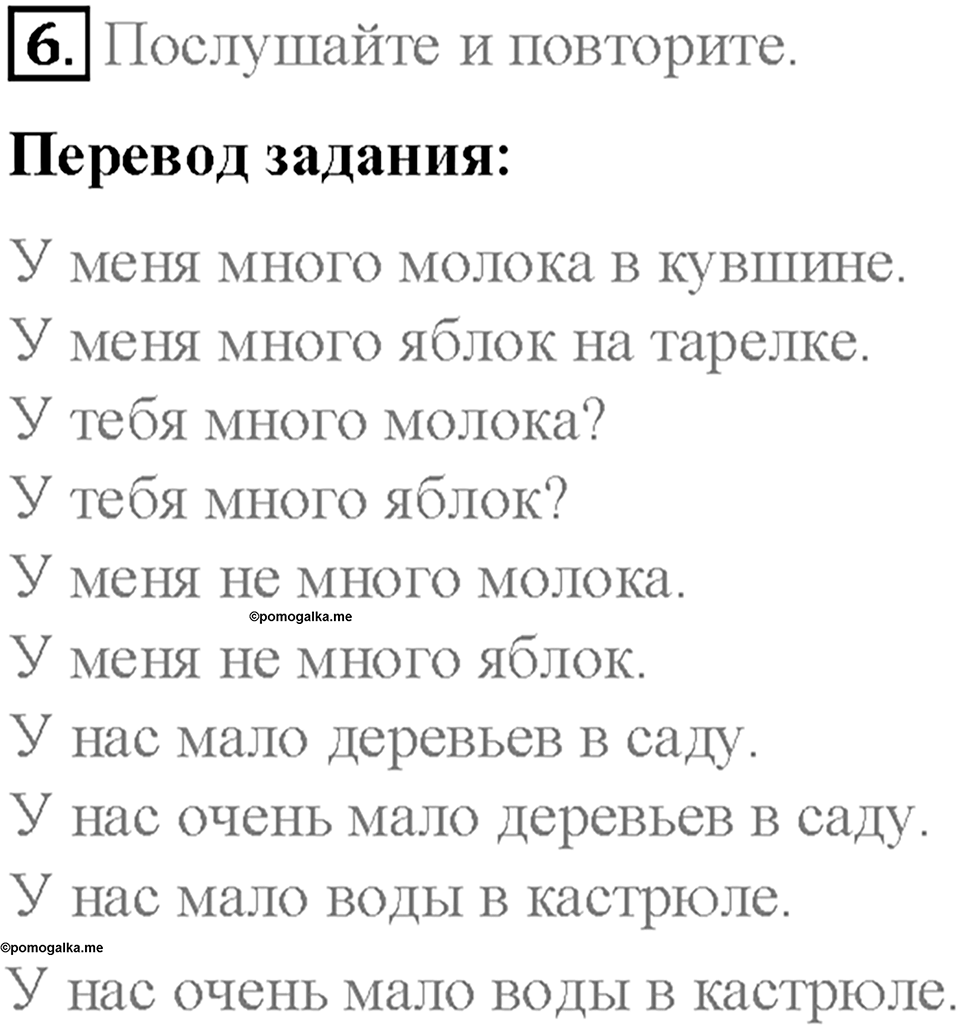 6. Послушайте и повторите.

Перевод задания:

У меня много молока в кувшине.
У меня много яблок на тарелке.
У тебя много молока?
У тебя много яблок?
У меня не много молока.
©pomogalka.me
У меня не много яблок.
У нас мало деревьев в саду.
У нас очень мало деревьев в саду.
У нас мало воды в кастрюле.
©pomogalka.me
У нас очень мало воды в кастрюле.